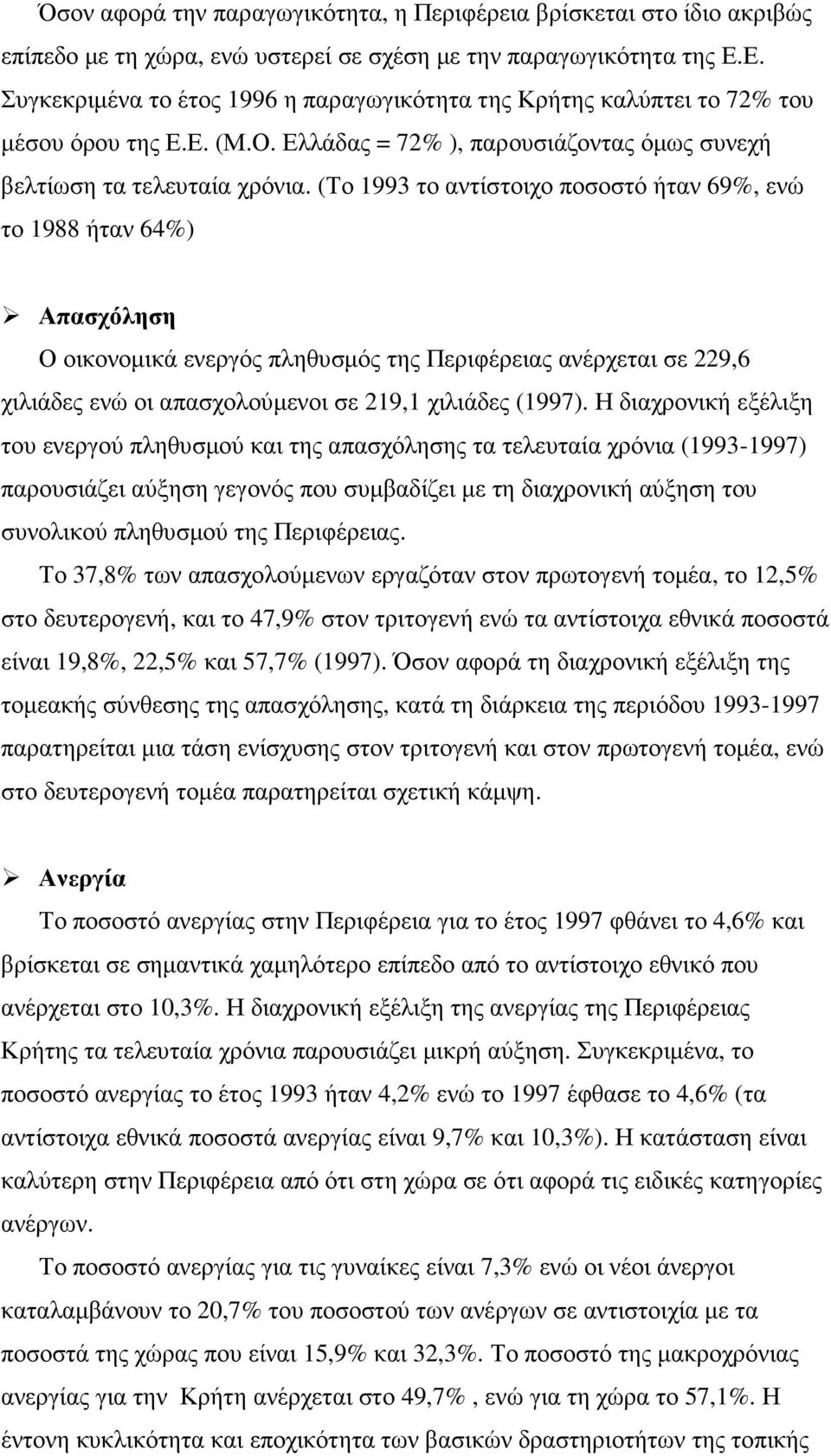 Όσον αφορά την παραγωγικότητα, η Περιφέρεια βρίσκεται στο ίδιο ακριβώς επίπεδο με τη χώρα, ενώ υστερεί σε σχέση με την παραγωγικότητα της Ε.Ε. Συγκεκριμένα το έτος 1996 η παραγωγικότητα της Κρήτης καλύπτει το 72% του μέσου όρου της Ε.Ε. (Μ.Ο. Ελλάδας = 72% ), παρουσιάζοντας όμως συνεχή βελτίωση τα τελευταία χρόνια. (Το 1993 το αντίστοιχο ποσοστό ήταν 69%, ενώ το 1988 ήταν 64%)

➢ Απασχόληση

Ο οικονομικά ενεργός πληθυσμός της Περιφέρειας ανέρχεται σε 229,6 χιλιάδες ενώ οι απασχολούμενοι σε 219,1 χιλιάδες (1997). Η διαχρονική εξέλιξη του ενεργού πληθυσμού και της απασχόλησης τα τελευταία χρόνια (1993-1997) παρουσιάζει αύξηση γεγονός που συμβαδίζει με τη διαχρονική αύξηση του συνολικού πληθυσμού της Περιφέρειας.

Το 37,8% των απασχολούμενων εργαζόταν στον πρωτογενή τομέα, το 12,5% στο δευτερογενή, και το 47,9% στον τριτογενή ενώ τα αντίστοιχα εθνικά ποσοστά είναι 19,8%, 22,5% και 57,7% (1997). Όσον αφορά τη διαχρονική εξέλιξη της τομεακής σύνθεσης της απασχόλησης, κατά τη διάρκεια της περιόδου 1993-1997 παρατηρείται μια τάση ενίσχυσης στον τριτογενή και στον πρωτογενή τομέα, ενώ στο δευτερογενή τομέα παρατηρείται σχετική κάμψη.

➢ Ανεργία

Το ποσοστό ανεργίας στην Περιφέρεια για το έτος 1997 φθάνει το 4,6% και βρίσκεται σε σημαντικά χαμηλότερο επίπεδο από το αντίστοιχο εθνικό που ανέρχεται στο 10,3%. Η διαχρονική εξέλιξη της ανεργίας της Περιφέρειας Κρήτης τα τελευταία χρόνια παρουσιάζει μικρή αύξηση. Συγκεκριμένα, το ποσοστό ανεργίας το έτος 1993 ήταν 4,2% ενώ το 1997 έφθασε το 4,6% (τα αντίστοιχα εθνικά ποσοστά ανεργίας είναι 9,7% και 10,3%). Η κατάσταση είναι καλύτερη στην Περιφέρεια από ότι στη χώρα σε ότι αφορά τις ειδικές κατηγορίες ανέργων.

Το ποσοστό ανεργίας για τις γυναίκες είναι 7,3% ενώ οι νέοι άνεργοι καταλαμβάνουν το 20,7% του ποσοστού των ανέργων σε αντιστοιχία με τα ποσοστά της χώρας που είναι 15,9% και 32,3%. Το ποσοστό της μακροχρόνιας ανεργίας για την Κρήτη ανέρχεται στο 49,7% , ενώ για τη χώρα το 57,1%. Η έντονη κυκλικότητα και εποχικότητα των βασικών δραστηριοτήτων της τοπικής